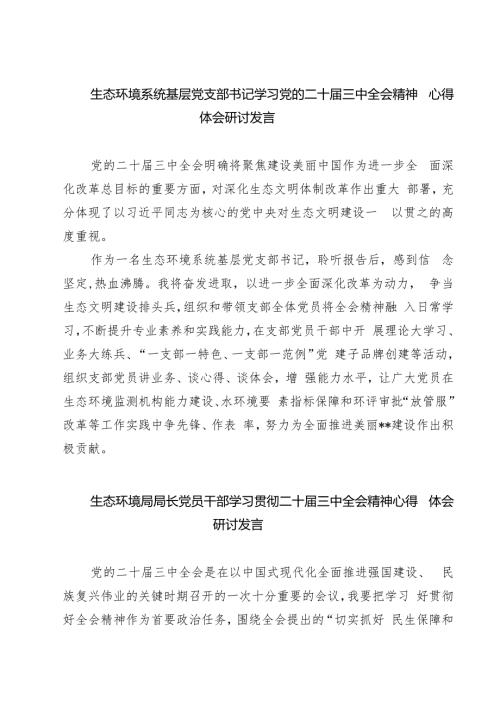 生态环境系统基层党支部书记学习党的二十届三中全会精神 心得体会研讨发言

党的二十届三中全会明确将聚焦建设美丽中国作为进一步全 面深化改革总目标的重要方面，对深化生态文明体制改革作出重大 部署，充分体现了以习近平同志为核心的党中央对生态文明建设一 以贯之的高度重视。

作为一名生态环境系统基层党支部书记，聆听报告后，感到信 念坚定,热血沸腾。我将奋发进取，以进一步全面深化改革为动力， 争当生态文明建设排头兵，组织和带领支部全体党员将全会精神融 入日常学习,不断提升专业素养和实践能力,在支部党员干部中开 展理论大学习、业务大练兵、“一支部一特色、一支部一范例”党 建子品牌创建等活动，组织支部党员讲业务、谈心得、谈体会，增 强能力水平，让广大党员在生态环境监测机构能力建设、水环境要 素指标保障和环评审批“放管服”改革等工作实践中争先锋、作表 率，努力为全面推进美丽**建设作出积极贡献。

生态环境局局长党员干部学习贯彻二十届三中全会精神心得 体会研讨发言

党的二十届三中全会是在以中国式现代化全面推进强国建设、 民族复兴伟业的关键时期召开的一次十分重要的会议，我要把学习 好贯彻好全会精神作为首要政治任务，围绕全会提出的“切实抓好 民生保障和